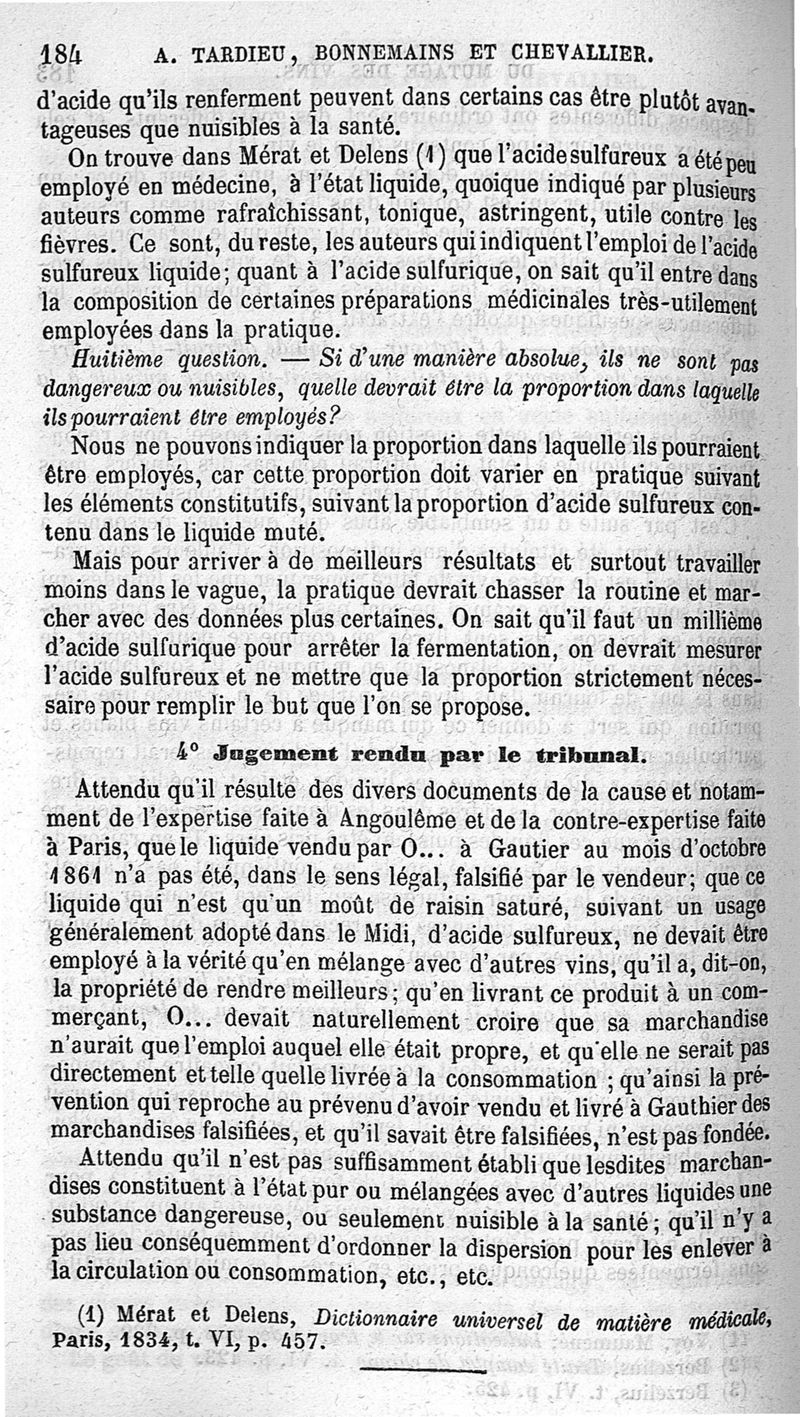 184 A. TARDIEU, BONNEMAINS ET CHEVALLIER.

d'acide qu'ils renferment peuvent dans certains cas être plutôt avantageuses que nuisibles à la santé.

On trouve dans Mérat et Delens (1) que l'acide sulfureux a été peu employé en médecine, à l'état liquide, quoique indiqué par plusieurs auteurs comme rafraîchissant, tonique, astringent, utile contre les fièvres. Ce sont, du reste, les auteurs qui indiquent l'emploi de l'acide sulfureux liquide; quant à l'acide sulfurique, on sait qu'il entre dans la composition de certaines préparations médicinales très-utilement employées dans la pratique.

Huitième question. — Si d'une manière absolue, ils ne sont pas dangereux ou nuisibles, quelle devrait être la proportion dans laquelle ils pourraient être employés?

Nous ne pouvons indiquer la proportion dans laquelle ils pourraient être employés, car cette proportion doit varier en pratique suivant les éléments constitutifs, suivant la proportion d'acide sulfureux contenu dans le liquide muté.

Mais pour arriver à de meilleurs résultats et surtout travailler moins dans le vague, la pratique devrait chasser la routine et marcher avec des données plus certaines. On sait qu'il faut un millième d'acide sulfurique pour arrêter la fermentation, on devrait mesurer l'acide sulfureux et ne mettre que la proportion strictement nécessaire pour remplir le but que l'on se propose.

4° Jugement rendu par le tribunal.

Attendu qu'il résulte des divers documents de la cause et notamment de l'expertise faite à Angoulême et de la contre-expertise faite à Paris, que le liquide vendu par O... à Gautier au mois d'octobre 1861 n'a pas été, dans le sens légal, falsifié par le vendeur; que ce liquide qui n'est qu'un moût de raisin saturé, suivant un usage généralement adopté dans le Midi, d'acide sulfureux, ne devait être employé à la vérité qu'en mélange avec d'autres vins, qu'il a, dit-on, la propriété de rendre meilleurs; qu'en livrant ce produit à un commerçant, O... devait naturellement croire que sa marchandise n'aurait que l'emploi auquel elle était propre, et qu'elle ne serait pas directement et telle quelle livrée à la consommation ; qu'ainsi la prévention qui reproche au prévenu d'avoir vendu et livré à Gauthier des marchandises falsifiées, et qu'il savait être falsifiées, n'est pas fondée.

Attendu qu'il n'est pas suffisamment établi que lesdites marchandises constituent à l'état pur ou mélangées avec d'autres liquides une substance dangereuse, ou seulement nuisible à la santé; qu'il n'y a pas lieu conséquemment d'ordonner la dispersion pour les enlever à la circulation ou consommation, etc., etc.

(1) Mérat et Delens, Dictionnaire universel de matière médicale, Paris, 1834, t. VI, p. 457.